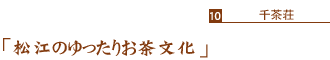 10 千茶荘

「松江のゆったりお茶文化」